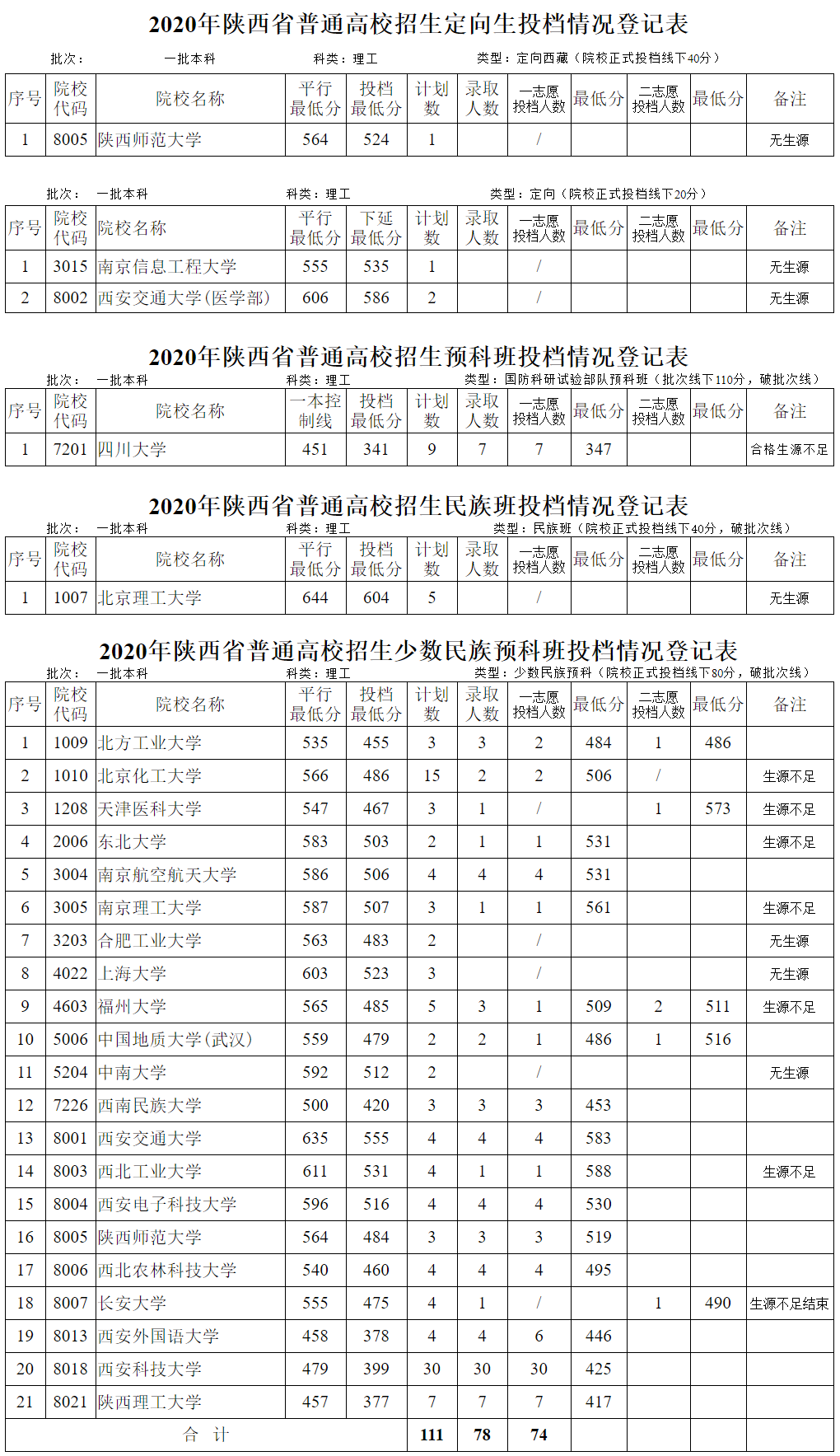 2020年陕西省普通高校招生定向生投档情况登记表

批次： 一批本科 科类：理工 类型：定向西藏（院校正式投档线下40分）

| 序号 | 院校代码 | 院校名称 | 平行最低分 | 投档最低分 | 计划数 | 录取人数 | 一志愿投档人数 | 最低分 | 二志愿投档人数 | 最低分 | 备注 |
|---|---|---|---|---|---|---|---|---|---|---|---|
| 1 | 8005 | 陕西师范大学 | 564 | 524 | 1 | | / | | | | 无生源 |

批次： 一批本科 科类：理工 类型：定向（院校正式投档线下20分）

| 序号 | 院校代码 | 院校名称 | 平行最低分 | 下延最低分 | 计划数 | 录取人数 | 一志愿投档人数 | 最低分 | 二志愿投档人数 | 最低分 | 备注 |
|---|---|---|---|---|---|---|---|---|---|---|---|
| 1 | 3015 | 南京信息工程大学 | 555 | 535 | 1 | | / | | | | 无生源 |
| 2 | 8002 | 西安交通大学(医学部) | 606 | 586 | 2 | | / | | | | 无生源 |

2020年陕西省普通高校招生预科班投档情况登记表

批次： 一批本科 科类：理工 类型：国防科研试验部队预科班（批次线下110分，破批次线）

| 序号 | 院校代码 | 院校名称 | 一本控制线 | 投档最低分 | 计划数 | 录取人数 | 一志愿投档人数 | 最低分 | 二志愿投档人数 | 最低分 | 备注 |
|---|---|---|---|---|---|---|---|---|---|---|---|
| 1 | 7201 | 四川大学 | 451 | 341 | 9 | 7 | 7 | 347 | | | 合格生源不足 |

2020年陕西省普通高校招生民族班投档情况登记表

批次： 一批本科 科类：理工 类型：民族班（院校正式投档线下40分，破批次线）

| 序号 | 院校代码 | 院校名称 | 平行最低分 | 投档最低分 | 计划数 | 录取人数 | 一志愿投档人数 | 最低分 | 二志愿投档人数 | 最低分 | 备注 |
|---|---|---|---|---|---|---|---|---|---|---|---|
| 1 | 1007 | 北京理工大学 | 644 | 604 | 5 | | / | | | | 无生源 |

2020年陕西省普通高校招生少数民族预科班投档情况登记表

批次： 一批本科 科类：理工 类型：少数民族预科（院校正式投档线下80分，破批次线）

| 序号 | 院校代码 | 院校名称 | 平行最低分 | 投档最低分 | 计划数 | 录取人数 | 一志愿投档人数 | 最低分 | 二志愿投档人数 | 最低分 | 备注 |
|---|---|---|---|---|---|---|---|---|---|---|---|
| 1 | 1009 | 北方工业大学 | 535 | 455 | 3 | 3 | 2 | 484 | 1 | 486 | |
| 2 | 1010 | 北京化工大学 | 566 | 486 | 15 | 2 | 2 | 506 | / | | 生源不足 |
| 3 | 1208 | 天津医科大学 | 547 | 467 | 3 | 1 | / | | 1 | 573 | 生源不足 |
| 4 | 2006 | 东北大学 | 583 | 503 | 2 | 1 | 1 | 531 | | | 生源不足 |
| 5 | 3004 | 南京航空航天大学 | 586 | 506 | 4 | 4 | 4 | 531 | | | |
| 6 | 3005 | 南京理工大学 | 587 | 507 | 3 | 1 | 1 | 561 | | | 生源不足 |
| 7 | 3203 | 合肥工业大学 | 563 | 483 | 2 | | / | | | | 无生源 |
| 8 | 4022 | 上海大学 | 603 | 523 | 3 | | / | | | | 无生源 |
| 9 | 4603 | 福州大学 | 565 | 485 | 5 | 3 | 1 | 509 | 2 | 511 | 生源不足 |
| 10 | 5006 | 中国地质大学(武汉) | 559 | 479 | 2 | 2 | 1 | 486 | 1 | 516 | |
| 11 | 5204 | 中南大学 | 592 | 512 | 2 | | / | | | | 无生源 |
| 12 | 7226 | 西南民族大学 | 500 | 420 | 3 | 3 | 3 | 453 | | | |
| 13 | 8001 | 西安交通大学 | 635 | 555 | 4 | 4 | 4 | 583 | | | |
| 14 | 8003 | 西北工业大学 | 611 | 531 | 4 | 1 | 1 | 588 | | | 生源不足 |
| 15 | 8004 | 西安电子科技大学 | 596 | 516 | 4 | 4 | 4 | 530 | | | |
| 16 | 8005 | 陕西师范大学 | 564 | 484 | 3 | 3 | 3 | 519 | | | |
| 17 | 8006 | 西北农林科技大学 | 540 | 460 | 4 | 4 | 4 | 495 | | | |
| 18 | 8007 | 长安大学 | 555 | 475 | 4 | 1 | / | | 1 | 490 | 生源不足结束 |
| 19 | 8013 | 西安外国语大学 | 458 | 378 | 4 | 4 | 6 | 446 | | | |
| 20 | 8018 | 西安科技大学 | 479 | 399 | 30 | 30 | 30 | 425 | | | |
| 21 | 8021 | 陕西理工大学 | 457 | 377 | 7 | 7 | 7 | 417 | | | |
| 合 计 | | | | | 111 | 78 | 74 | | | | |